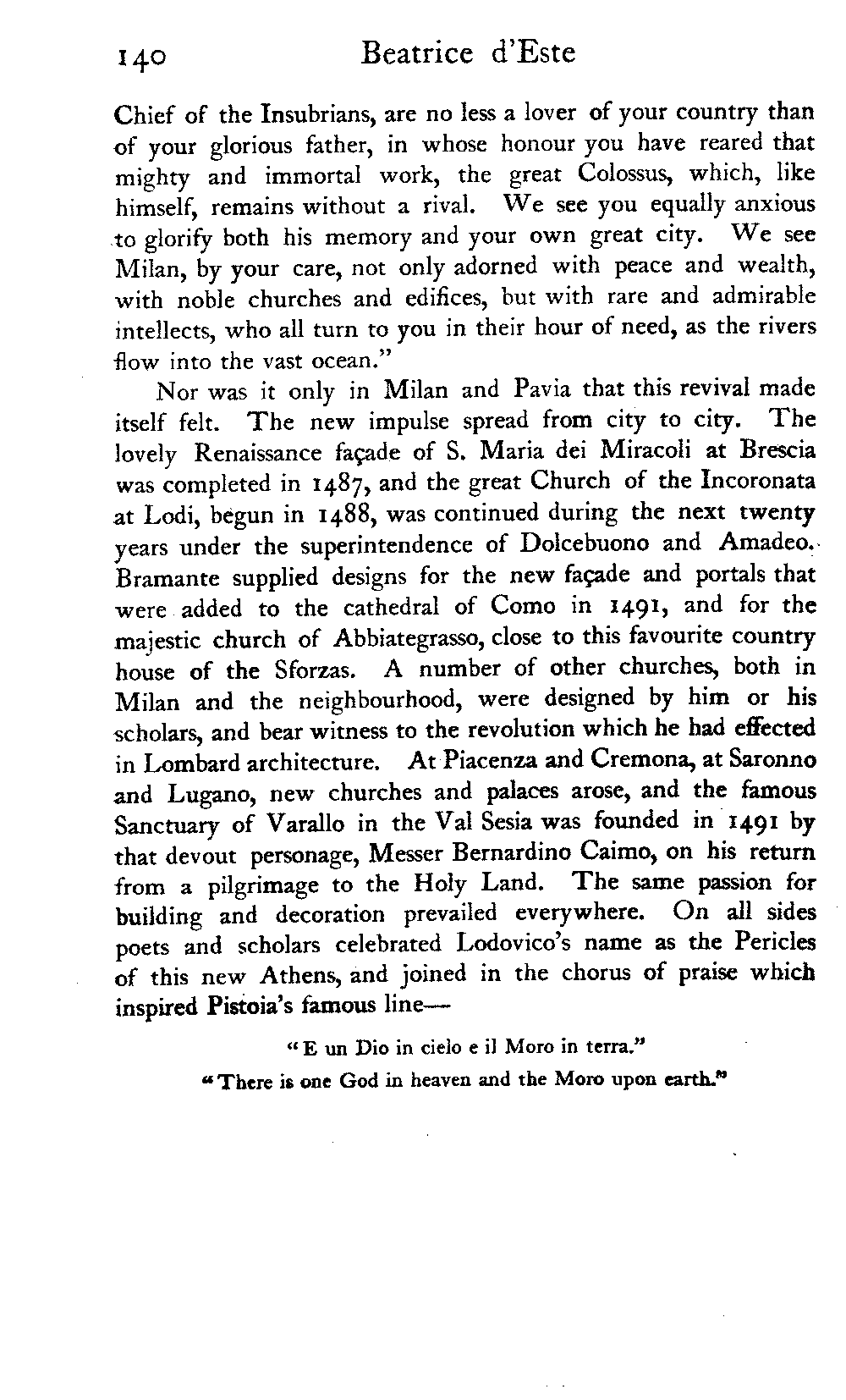 140 Beatrice d'Este

Chief of the Insubrians, are no less a lover of your country than of your glorious father, in whose honour you have reared that mighty and immortal work, the great Colossus, which, like himself, remains without a rival. We see you equally anxious to glorify both his memory and your own great city. We see Milan, by your care, not only adorned with peace and wealth, with noble churches and edifices, but with rare and admirable intellects, who all turn to you in their hour of need, as the rivers flow into the vast ocean."

Nor was it only in Milan and Pavia that this revival made itself felt. The new impulse spread from city to city. The lovely Renaissance façade of S. Maria dei Miracoli at Brescia was completed in 1487, and the great Church of the Incoronata at Lodi, begun in 1488, was continued during the next twenty years under the superintendence of Dolcebuono and Amadeo. Bramante supplied designs for the new façade and portals that were added to the cathedral of Como in 1491, and for the majestic church of Abbiategrasso, close to this favourite country house of the Sforzas. A number of other churches, both in Milan and the neighbourhood, were designed by him or his scholars, and bear witness to the revolution which he had effected in Lombard architecture. At Piacenza and Cremona, at Saronno and Lugano, new churches and palaces arose, and the famous Sanctuary of Varallo in the Val Sesia was founded in 1491 by that devout personage, Messer Bernardino Caimo, on his return from a pilgrimage to the Holy Land. The same passion for building and decoration prevailed everywhere. On all sides poets and scholars celebrated Lodovico's name as the Pericles of this new Athens, and joined in the chorus of praise which inspired Pistoia's famous line—

"E un Dio in cielo e il Moro in terra."
"There is one God in heaven and the Moro upon earth."